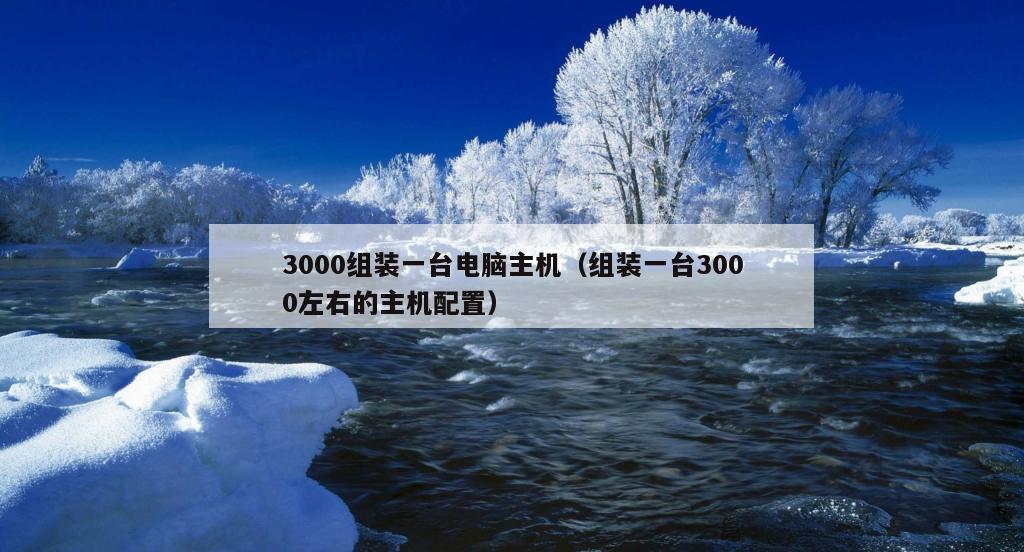 3000组装一台电脑主机（组装一台3000左右的主机配置）